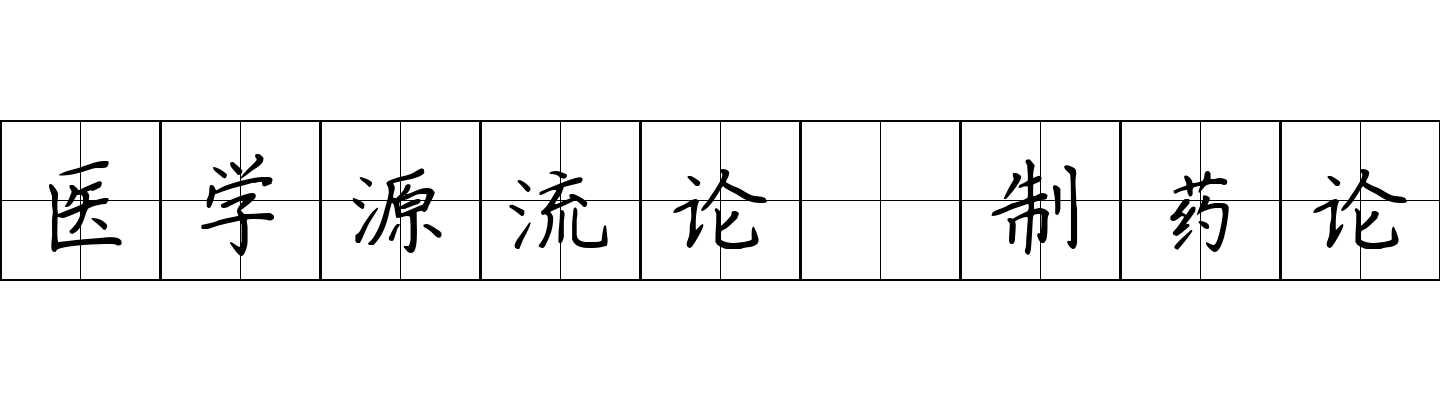 医学源流论 制药论